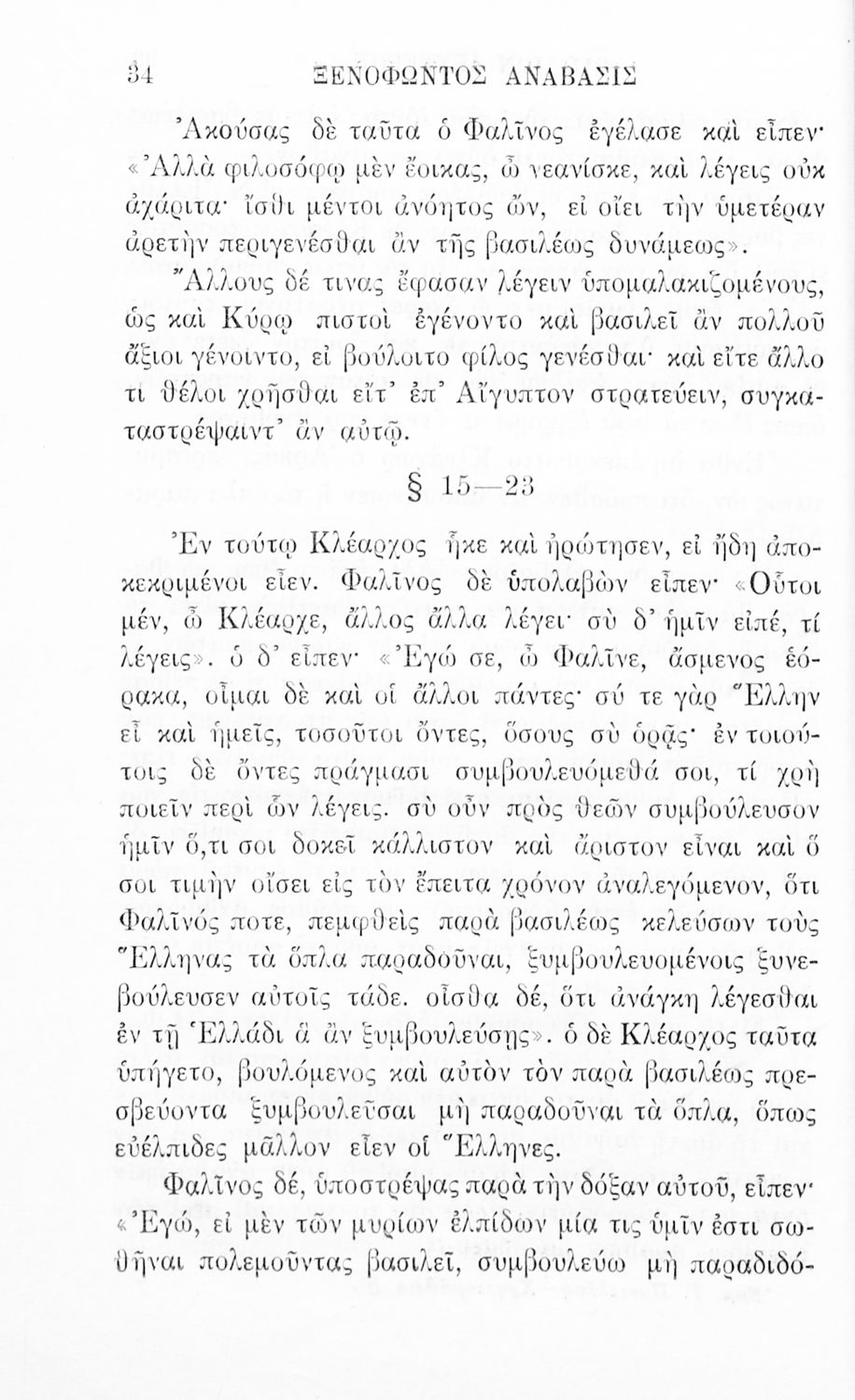 34 ΞΕΝΟΦΩΝΤΟΣ ΑΝΑΒΑΣΙΣ

Ἀκούσας δὲ ταῦτα ὁ Φαλῖνος ἐγέλασε καὶ εἶπεν· «Ἀλλὰ φιλοσόφῳ μὲν ἔοικας, ὦ νεανίσκε, καὶ λέγεις οὐκ ἀχάριτα· ἴσθι μέντοι ἀνόητος ὤν, εἰ οἴει τὴν ὑμετέραν ἀρετὴν περιγενέσθαι ἂν τῆς βασιλέως δυνάμεως».

Ἄλλους δέ τινας ἔφασαν λέγειν ὑπομαλακιζομένους, ὡς καὶ Κύρῳ πιστοὶ ἐγένοντο καὶ βασιλεῖ ἂν πολλοῦ ἄξιοι γένοιντο, εἰ βούλοιτο φίλος γενέσθαι· καὶ εἴτε ἄλλο τι θέλοι χρῆσθαι εἴτ' ἐπ' Αἴγυπτον στρατεύειν, συγκαταστρέψαιντ' ἂν αὐτῷ.

§ 15—23

Ἐν τούτῳ Κλέαρχος ἧκε καὶ ἠρώτησεν, εἰ ἤδη ἀποκεκριμένοι εἶεν. Φαλῖνος δὲ ὑπολαβὼν εἶπεν· «Οὗτοι μέν, ὦ Κλέαρχε, ἄλλος ἄλλα λέγει· σὺ δ' ἡμῖν εἰπέ, τί λέγεις». ὁ δ' εἶπεν· «Ἐγώ σε, ὦ Φαλῖνε, ἄσμενος ἑόρακα, οἶμαι δὲ καὶ οἱ ἄλλοι πάντες· σύ τε γὰρ Ἕλλην εἶ καὶ ἡμεῖς, τοσοῦτοι ὄντες, ὅσους σὺ ὁρᾷς· ἐν τοιούτοις δὲ ὄντες πράγμασι συμβουλευόμεθά σοι, τί χρὴ ποιεῖν περὶ ὧν λέγεις. σὺ οὖν πρὸς θεῶν συμβούλευσον ἡμῖν ὅ,τι σοι δοκεῖ κάλλιστον καὶ ἄριστον εἶναι καὶ ὅ σοι τιμὴν οἴσει εἰς τὸν ἔπειτα χρόνον ἀναλεγόμενον, ὅτι Φαλῖνός ποτε, πεμφθεὶς παρὰ βασιλέως κελεύσων τοὺς Ἕλληνας τὰ ὅπλα παραδοῦναι, ξυμβουλευομένοις ξυνεβούλευσεν αὐτοῖς τάδε. οἶσθα δέ, ὅτι ἀνάγκη λέγεσθαι ἐν τῇ Ἑλλάδι ἃ ἂν ξυμβουλεύσῃς». ὁ δὲ Κλέαρχος ταῦτα ὑπήγετο, βουλόμενος καὶ αὐτὸν τὸν παρὰ βασιλέως πρεσβεύοντα ξυμβουλεῦσαι μὴ παραδοῦναι τὰ ὅπλα, ὅπως εὐέλπιδες μᾶλλον εἶεν οἱ Ἕλληνες.

Φαλῖνος δέ, ὑποστρέψας παρὰ τὴν δόξαν αὐτοῦ, εἶπεν· «Ἐγώ, εἰ μὲν τῶν μυρίων ἐλπίδων μία τις ὑμῖν ἐστι σωθῆναι πολεμοῦντας βασιλεῖ, συμβουλεύω μὴ παραδιδό-